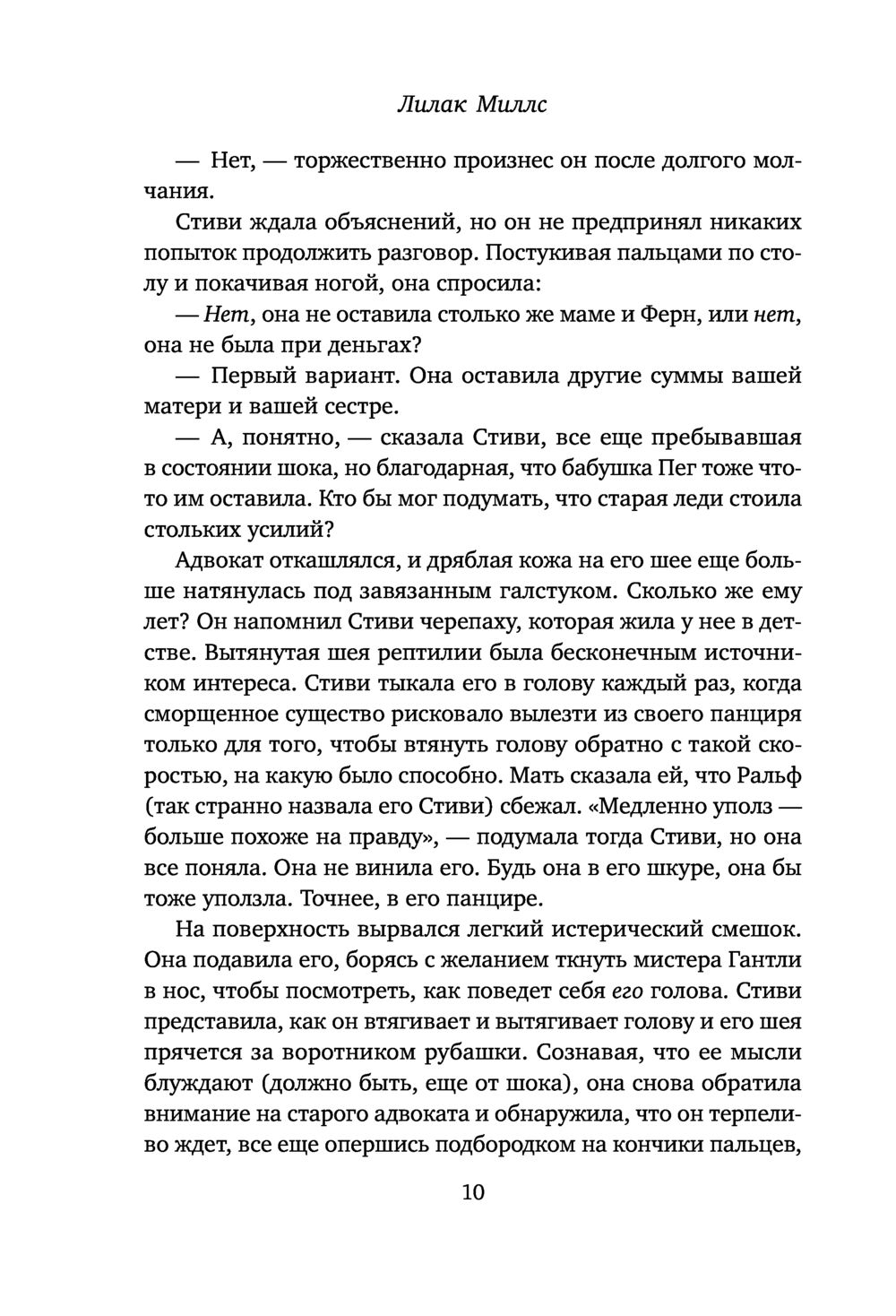 Лилак Миллс

— Нет, — торжественно произнес он после долгого молчания.

Стиви ждала объяснений, но он не предпринял никаких попыток продолжить разговор. Постукивая пальцами по столу и покачивая ногой, она спросила:

— Нет, она не оставила столько же маме и Ферн, или нет, она не была при деньгах?

— Первый вариант. Она оставила другие суммы вашей матери и вашей сестре.

— А, понятно, — сказала Стиви, все еще пребывавшая в состоянии шока, но благодарная, что бабушка Пег тоже что-то им оставила. Кто бы мог подумать, что старая леди стоила стольких усилий?

Адвокат откашлялся, и дряблая кожа на его шее еще больше натянулась под завязанным галстуком. Сколько же ему лет? Он напомнил Стиви черепаху, которая жила у нее в детстве. Вытянутая шея рептилии была бесконечным источником интереса. Стиви тыкала его в голову каждый раз, когда сморщенное существо рисковало вылезти из своего панциря только для того, чтобы втянуть голову обратно с такой скоростью, на какую было способно. Мать сказала ей, что Ральф (так странно назвала его Стиви) сбежал. «Медленно уполз — больше похоже на правду», — подумала тогда Стиви, но она все поняла. Она не винила его. Будь она в его шкуре, она бы тоже уползла. Точнее, в его панцире.

На поверхность вырвался легкий истерический смешок. Она подавила его, борясь с желанием ткнуть мистера Гантли в нос, чтобы посмотреть, как поведет себя его голова. Стиви представила, как он втягивает и вытягивает голову и его шея прячется за воротником рубашки. Сознавая, что ее мысли блуждают (должно быть, еще от шока), она снова обратила внимание на старого адвоката и обнаружила, что он терпеливо ждет, все еще опершись подбородком на кончики пальцев,

10